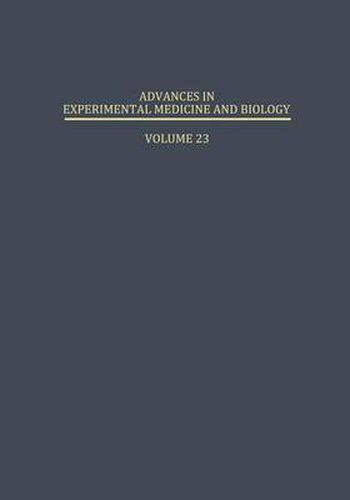 ADVANCES IN
EXPERIMENTAL MEDICINE AND BIOLOGY

VOLUME 23